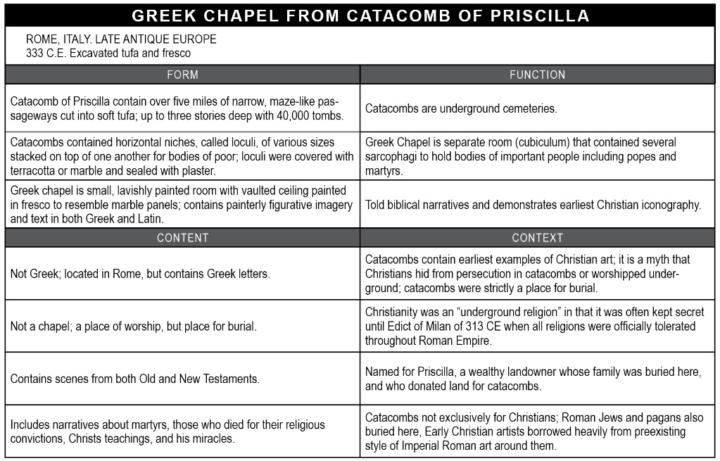 GREEK CHAPEL FROM CATACOMB OF PRISCILLA

ROME, ITALY. LATE ANTIQUE EUROPE
333 C.E. Excavated tufa and fresco

| FORM | FUNCTION |
|---|---|
| Catacomb of Priscilla contain over five miles of narrow, maze-like passageways cut into soft tufa; up to three stories deep with 40,000 tombs. | Catacombs are underground cemeteries. |
| Catacombs contained horizontal niches, called loculi, of various sizes stacked on top of one another for bodies of poor; loculi were covered with terracotta or marble and sealed with plaster. | Greek Chapel is separate room (cubiculum) that contained several sarcophagi to hold bodies of important people including popes and martyrs. |
| Greek chapel is small, lavishly painted room with vaulted ceiling painted in fresco to resemble marble panels; contains painterly figurative imagery and text in both Greek and Latin. | Told biblical narratives and demonstrates earliest Christian iconography. |
| CONTENT | CONTEXT |
| Not Greek; located in Rome, but contains Greek letters. | Catacombs contain earliest examples of Christian art; it is a myth that Christians hid from persecution in catacombs or worshipped underground; catacombs were strictly a place for burial. |
| Not a chapel; a place of worship, but place for burial. | Christianity was an "underground religion" in that it was often kept secret until Edict of Milan of 313 CE when all religions were officially tolerated throughout Roman Empire. |
| Contains scenes from both Old and New Testaments. | Named for Priscilla, a wealthy landowner whose family was buried here, and who donated land for catacombs. |
| Includes narratives about martyrs, those who died for their religious convictions, Christs teachings, and his miracles. | Catacombs not exclusively for Christians; Roman Jews and pagans also buried here, Early Christian artists borrowed heavily from preexisting style of Imperial Roman art around them. |